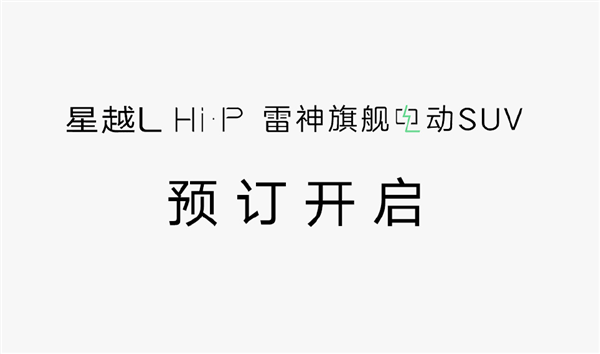 星越L Hi·P 雷神旗舰电动SUV

预订开启